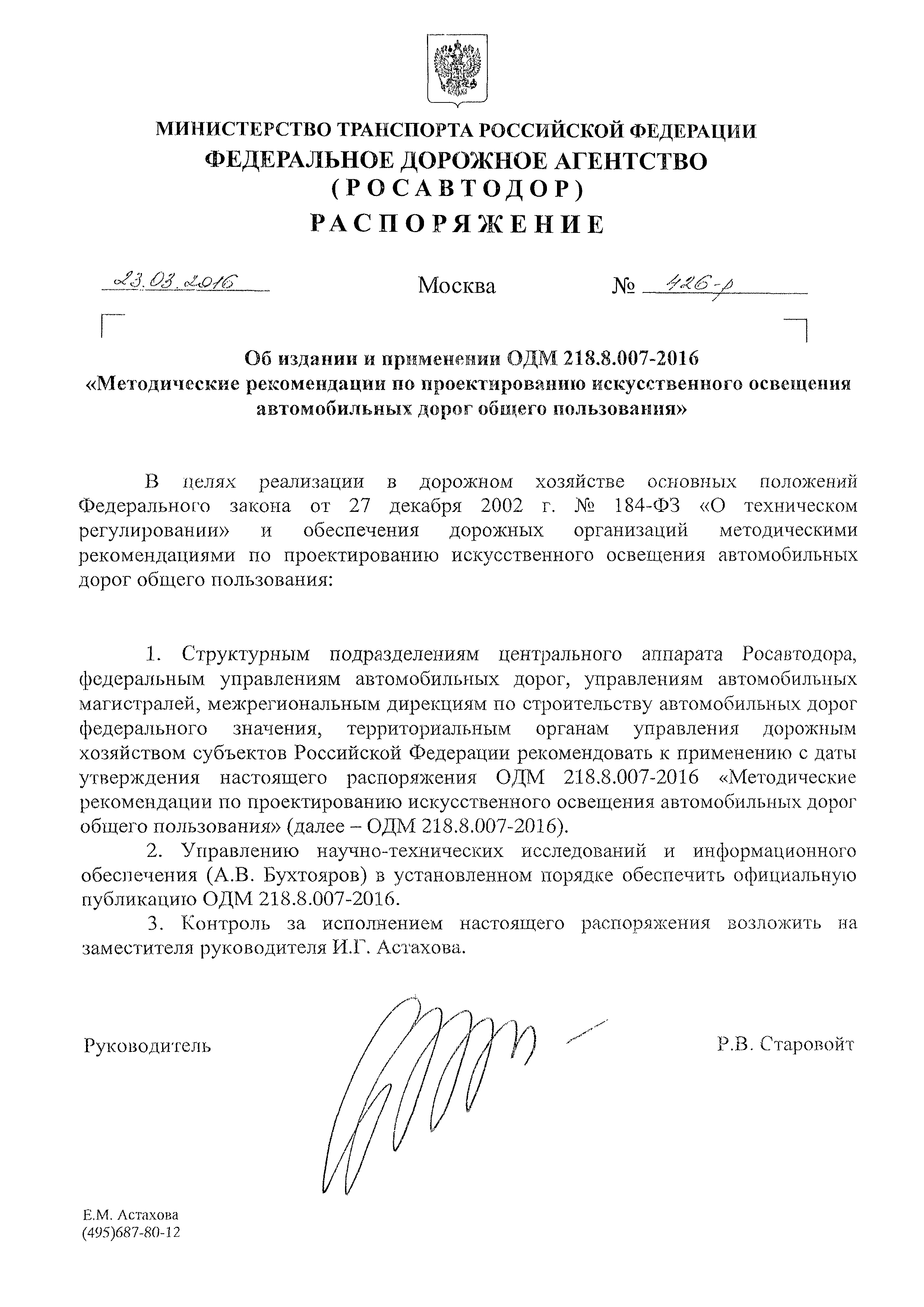 МИНИСТЕРСТВО ТРАНСПОРТА РОССИЙСКОЙ ФЕДЕРАЦИИ
ФЕДЕРАЛЬНОЕ ДОРОЖНОЕ АГЕНТСТВО
(РОСАВТОДОР)
РАСПОРЯЖЕНИЕ

23.03.2016 Москва № 426-р

Об издании и применении ОДМ 218.8.007-2016
«Методические рекомендации по проектированию искусственного освещения автомобильных дорог общего пользования»

В целях реализации в дорожном хозяйстве основных положений Федерального закона от 27 декабря 2002 г. № 184-ФЗ «О техническом регулировании» и обеспечения дорожных организаций методическими рекомендациями по проектированию искусственного освещения автомобильных дорог общего пользования:

1. Структурным подразделениям центрального аппарата Росавтодора, федеральным управлениям автомобильных дорог, управлениям автомобильных магистралей, межрегиональным дирекциям по строительству автомобильных дорог федерального значения, территориальным органам управления дорожным хозяйством субъектов Российской Федерации рекомендовать к применению с даты утверждения настоящего распоряжения ОДМ 218.8.007-2016 «Методические рекомендации по проектированию искусственного освещения автомобильных дорог общего пользования» (далее – ОДМ 218.8.007-2016).

2. Управлению научно-технических исследований и информационного обеспечения (А.В. Бухтояров) в установленном порядке обеспечить официальную публикацию ОДМ 218.8.007-2016.

3. Контроль за исполнением настоящего распоряжения возложить на заместителя руководителя И.Г. Астахова.

Руководитель Р.В. Старовойт

Е.М. Астахова
(495)687-80-12